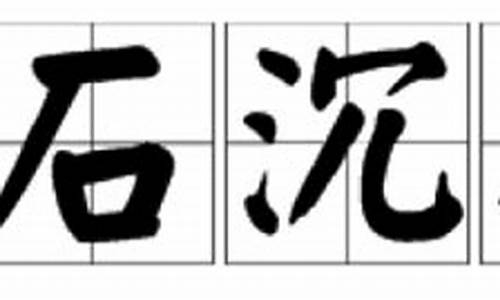 石沉